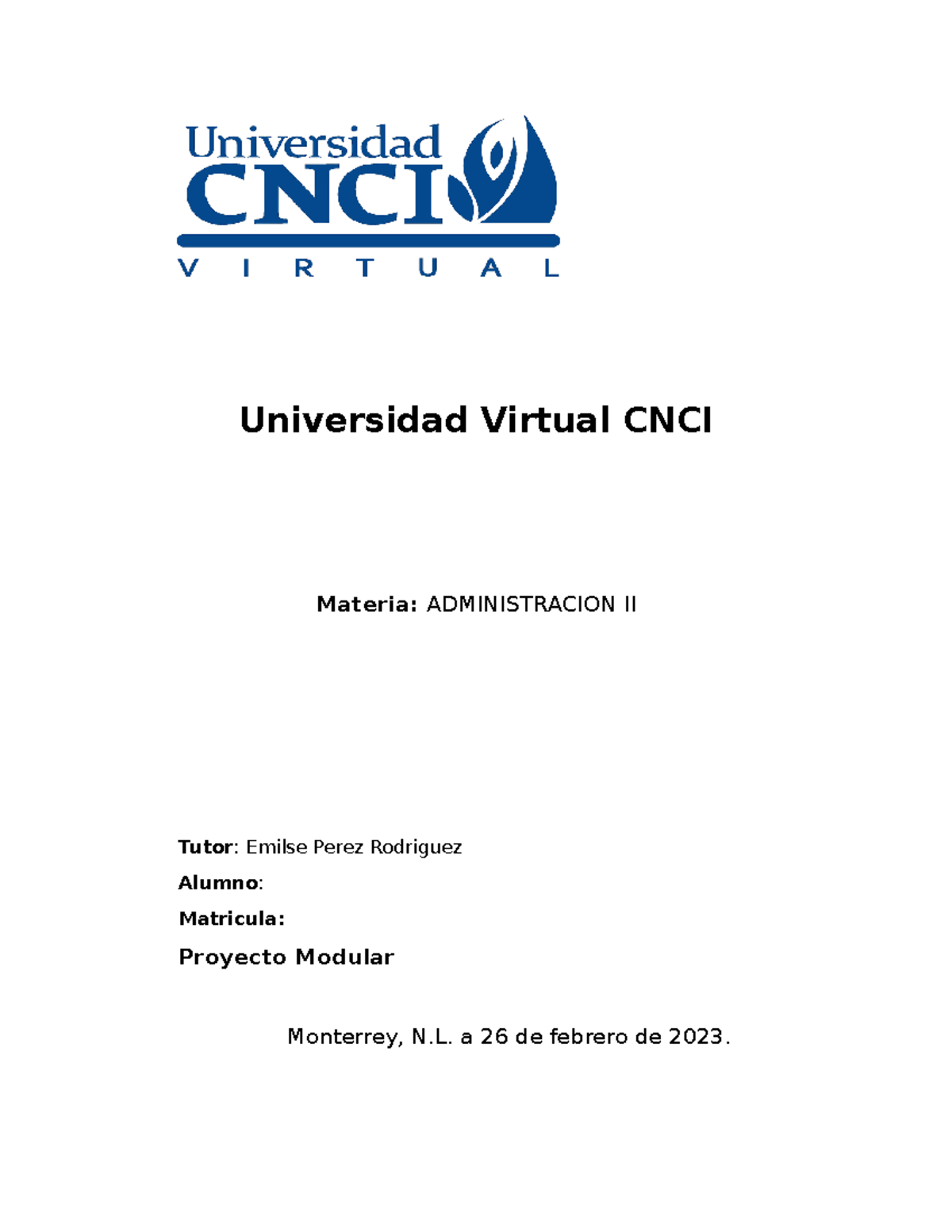 Universidad
CNCI
VIRTUAL

Universidad Virtual CNCI

Materia: ADMINISTRACION II

Tutor: Emilse Perez Rodriguez

Alumno:

Matricula:

Proyecto Modular

Monterrey, N.L. a 26 de febrero de 2023.